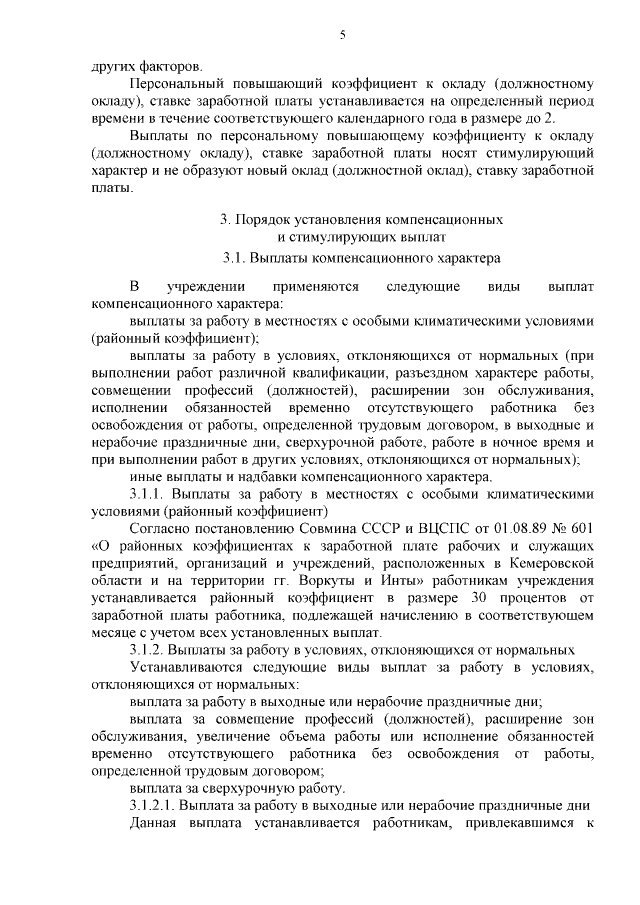 5

других факторов.

Персональный повышающий коэффициент к окладу (должностному окладу), ставке заработной платы устанавливается на определенный период времени в течение соответствующего календарного года в размере до 2.

Выплаты по персональному повышающему коэффициенту к окладу (должностному окладу), ставке заработной платы носят стимулирующий характер и не образуют новый оклад (должностной оклад), ставку заработной платы.

3. Порядок установления компенсационных и стимулирующих выплат

3.1. Выплаты компенсационного характера

В учреждении применяются следующие виды выплат компенсационного характера:

выплаты за работу в местностях с особыми климатическими условиями (районный коэффициент);

выплаты за работу в условиях, отклоняющихся от нормальных (при выполнении работ различной квалификации, разъездном характере работы, совмещении профессий (должностей), расширении зон обслуживания, исполнении обязанностей временно отсутствующего работника без освобождения от работы, определенной трудовым договором, в выходные и нерабочие праздничные дни, сверхурочной работе, работе в ночное время и при выполнении работ в других условиях, отклоняющихся от нормальных);

иные выплаты и надбавки компенсационного характера.

3.1.1. Выплаты за работу в местностях с особыми климатическими условиями (районный коэффициент)

Согласно постановлению Совмина СССР и ВЦСПС от 01.08.89 № 601 «О районных коэффициентах к заработной плате рабочих и служащих предприятий, организаций и учреждений, расположенных в Кемеровской области и на территории гг. Воркуты и Инты» работникам учреждения устанавливается районный коэффициент в размере 30 процентов от заработной платы работника, подлежащей начислению в соответствующем месяце с учетом всех установленных выплат.

3.1.2. Выплаты за работу в условиях, отклоняющихся от нормальных

Устанавливаются следующие виды выплат за работу в условиях, отклоняющихся от нормальных:

выплата за работу в выходные или нерабочие праздничные дни;

выплата за совмещение профессий (должностей), расширение зон обслуживания, увеличение объема работы или исполнение обязанностей временно отсутствующего работника без освобождения от работы, определенной трудовым договором;

выплата за сверхурочную работу.

3.1.2.1. Выплата за работу в выходные или нерабочие праздничные дни

Данная выплата устанавливается работникам, привлекавшимся к